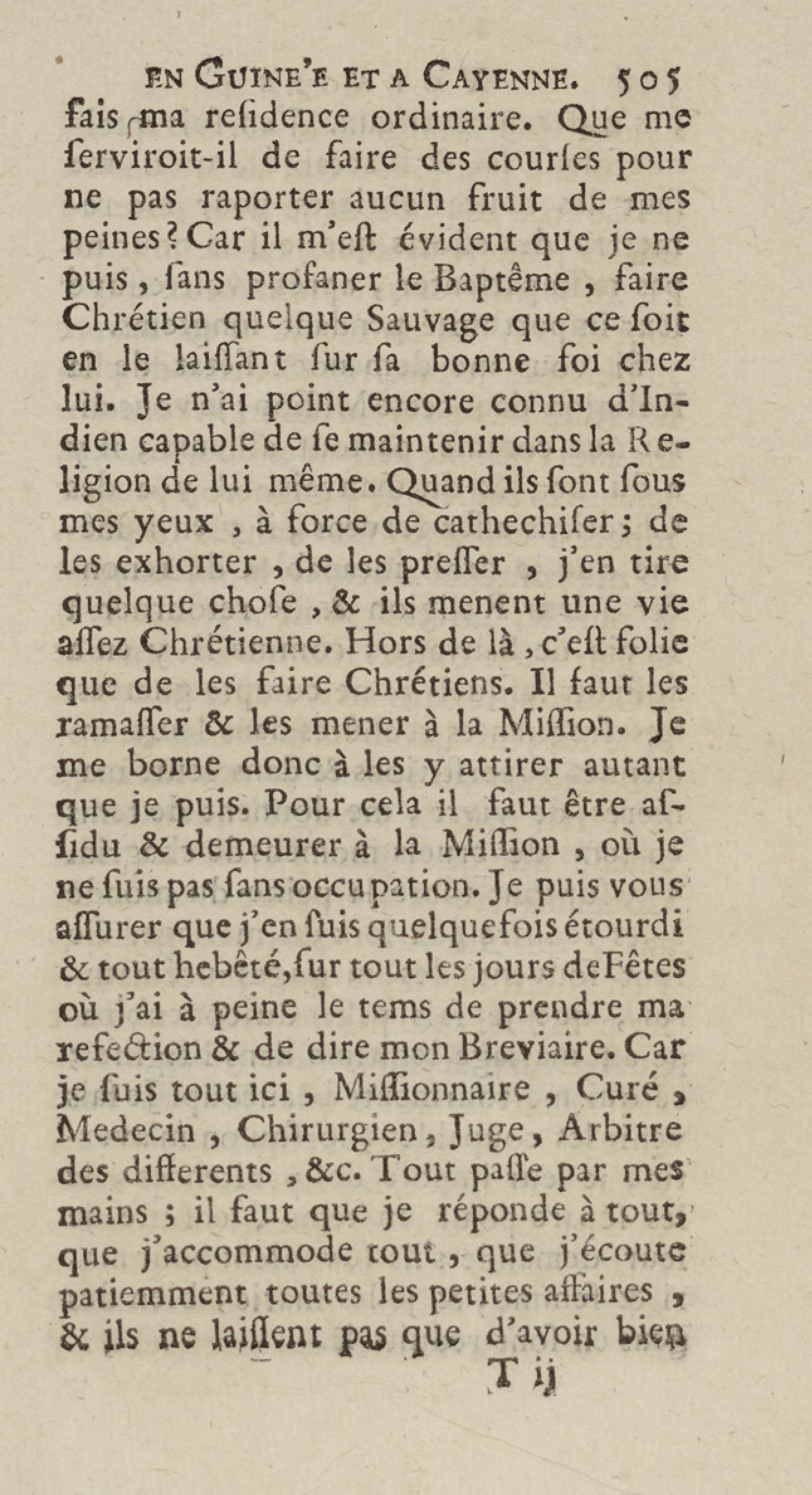 EN GUINE'E ET A CAYENNE. 505

fais ma reſidence ordinaire. Que me ſerviroit-il de faire des courſes pour ne pas raporter aucun fruit de mes peines? Car il m'eſt évident que je ne puis, ſans profaner le Baptême, faire Chrétien quelque Sauvage que ce ſoit en le laiſſant ſur ſa bonne foi chez lui. Je n'ai point encore connu d'Indien capable de ſe maintenir dans la Religion de lui même. Quand ils ſont ſous mes yeux, à force de cathechiſer; de les exhorter, de les preſſer, j'en tire quelque choſe, & ils menent une vie aſſez Chrétienne. Hors de là, c'eſt folie que de les faire Chrétiens. Il faut les ramaſſer & les mener à la Miſſion. Je me borne donc à les y attirer autant que je puis. Pour cela il faut être aſſidu & demeurer à la Miſſion, où je ne ſuis pas ſans occupation. Je puis vous aſſurer que j'en ſuis quelquefois étourdi & tout hebêté, ſur tout les jours de Fêtes où j'ai à peine le tems de prendre ma refection & de dire mon Breviaire. Car je ſuis tout ici, Miſſionnaire, Curé, Medecin, Chirurgien, Juge, Arbitre des differents, &c. Tout paſſe par mes mains; il faut que je réponde à tout, que j'accommode tout, que j'écoute patiemment toutes les petites affaires, & ils ne laiſſent pas que d'avoir bien

T ij